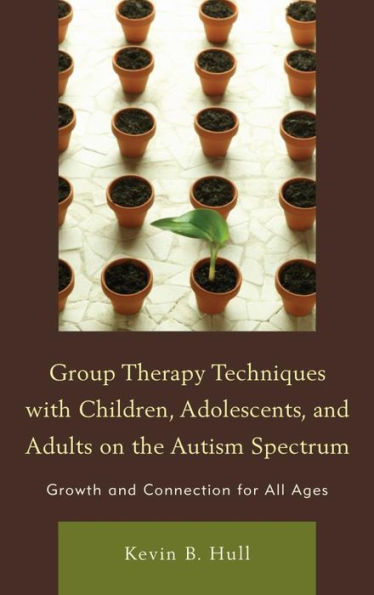 Group Therapy Techniques with Children, Adolescents, and Adults on the Autism Spectrum

Growth and Connection for All Ages

Kevin B. Hull